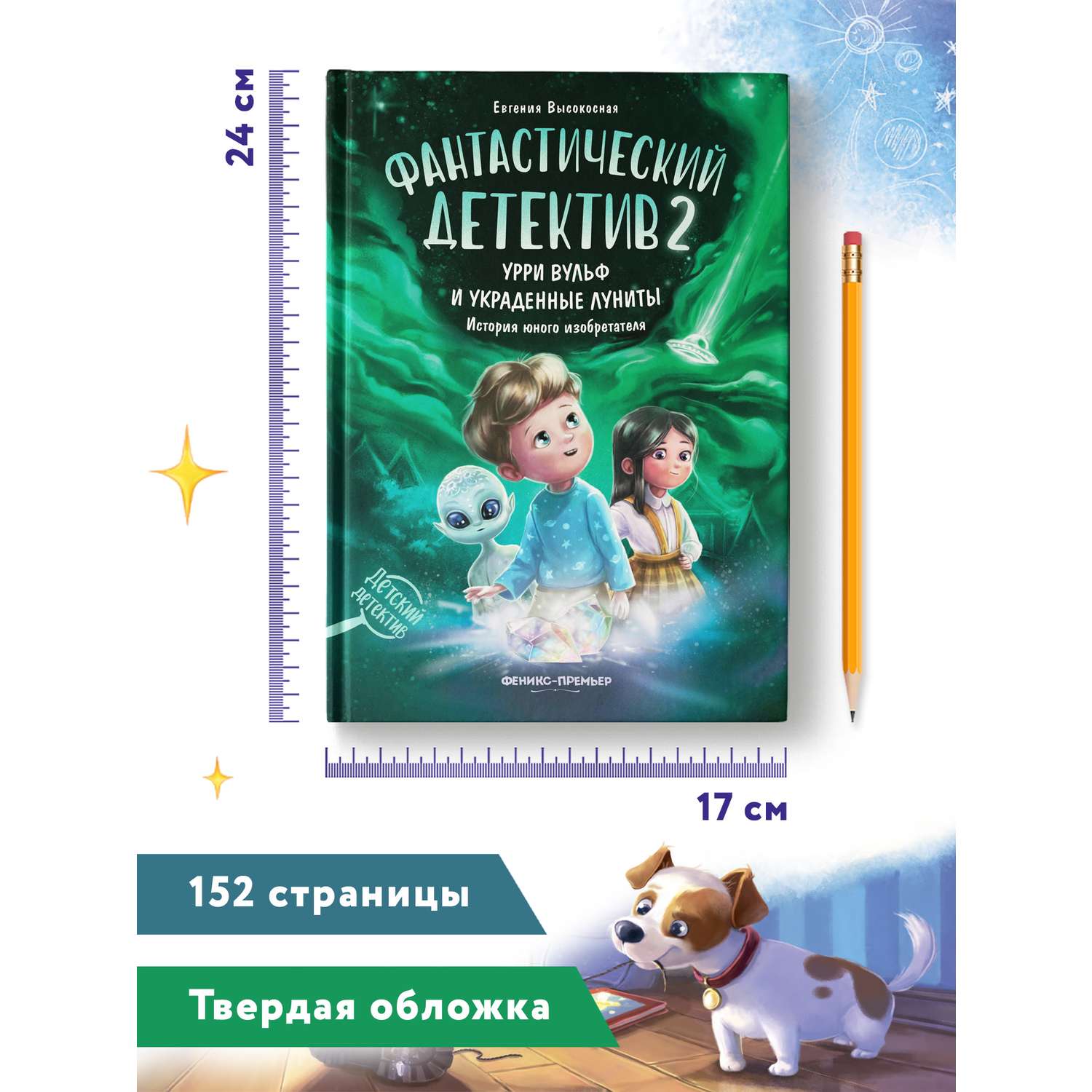 24 см

Евгения Высокосная

ФАНТАСТИЧЕСКИЙ ДЕТЕКТИВ 2

УРРИ ВУЛЬФ И УКРАДЕННЫЕ ЛУНИТЫ

История юного изобретателя

Детский детектив

ФЕНИКС-ПРЕМЬЕР

17 см

152 страницы

Твердая обложка